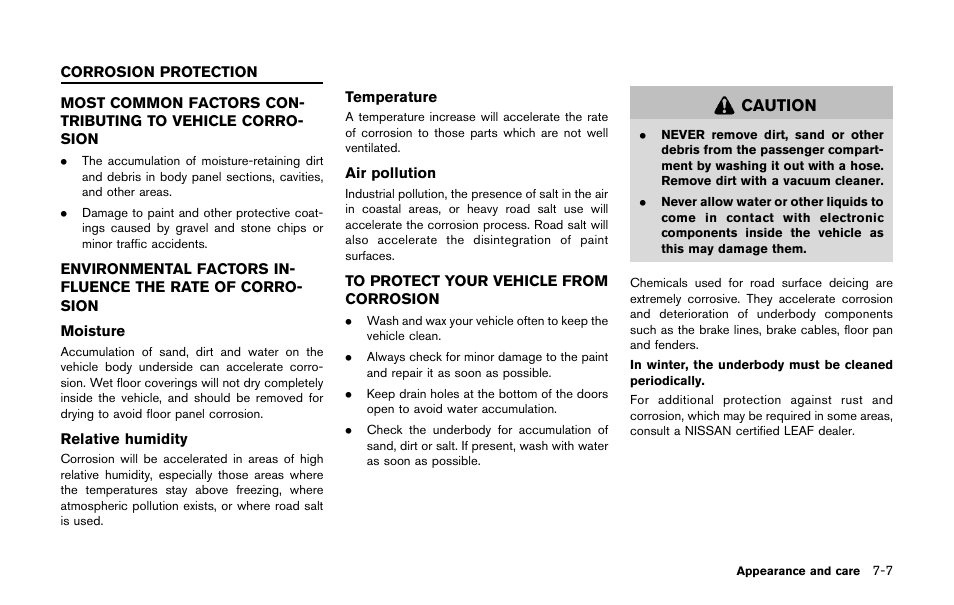 CORROSION PROTECTION

MOST COMMON FACTORS CONTRIBUTING TO VEHICLE CORROSION

- The accumulation of moisture-retaining dirt and debris in body panel sections, cavities, and other areas.
- Damage to paint and other protective coatings caused by gravel and stone chips or minor traffic accidents.

ENVIRONMENTAL FACTORS INFLUENCE THE RATE OF CORROSION

Moisture

Accumulation of sand, dirt and water on the vehicle body underside can accelerate corrosion. Wet floor coverings will not dry completely inside the vehicle, and should be removed for drying to avoid floor panel corrosion.

Relative humidity

Corrosion will be accelerated in areas of high relative humidity, especially those areas where the temperatures stay above freezing, where atmospheric pollution exists, or where road salt is used.

Temperature

A temperature increase will accelerate the rate of corrosion to those parts which are not well ventilated.

Air pollution

Industrial pollution, the presence of salt in the air in coastal areas, or heavy road salt use will accelerate the corrosion process. Road salt will also accelerate the disintegration of paint surfaces.

TO PROTECT YOUR VEHICLE FROM CORROSION

- Wash and wax your vehicle often to keep the vehicle clean.
- Always check for minor damage to the paint and repair it as soon as possible.
- Keep drain holes at the bottom of the doors open to avoid water accumulation.
- Check the underbody for accumulation of sand, dirt or salt. If present, wash with water as soon as possible.

CAUTION

- NEVER remove dirt, sand or other debris from the passenger compartment by washing it out with a hose. Remove dirt with a vacuum cleaner.
- Never allow water or other liquids to come in contact with electronic components inside the vehicle as this may damage them.

Chemicals used for road surface deicing are extremely corrosive. They accelerate corrosion and deterioration of underbody components such as the brake lines, brake cables, floor pan and fenders.

In winter, the underbody must be cleaned periodically.

For additional protection against rust and corrosion, which may be required in some areas, consult a NISSAN certified LEAF dealer.

Appearance and care 7-7